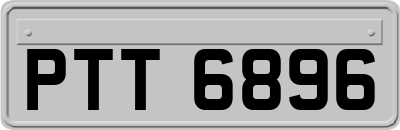 PTT 6896